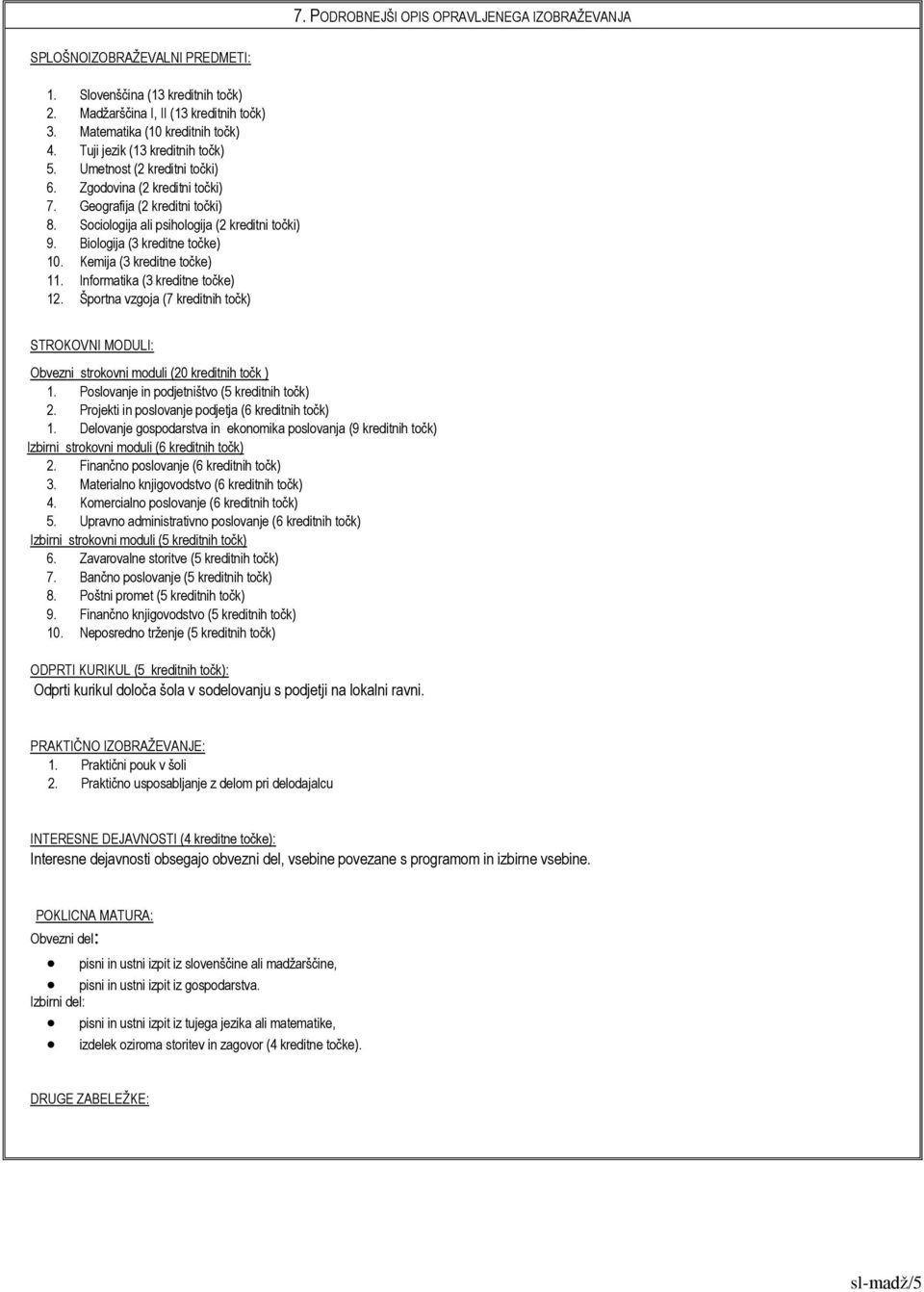 7. PODROBNEJŠI OPIS OPRAVLJENEGA IZOBRAŽEVANJA

SPLOŠNOIZOBRAŽEVALNI PREDMETI:

1. Slovenščina (13 kreditnih točk)
2. Madžarščina I, II (13 kreditnih točk)
3. Matematika (10 kreditnih točk)
4. Tuji jezik (13 kreditnih točk)
5. Umetnost (2 kreditni točki)
6. Zgodovina (2 kreditni točki)
7. Geografija (2 kreditni točki)
8. Sociologija ali psihologija (2 kreditni točki)
9. Biologija (3 kreditne točke)
10. Kemija (3 kreditne točke)
11. Informatika (3 kreditne točke)
12. Športna vzgoja (7 kreditnih točk)

STROKOVNI MODULI:

Obvezni strokovni moduli (20 kreditnih točk )
1. Poslovanje in podjetništvo (5 kreditnih točk)
2. Projekti in poslovanje podjetja (6 kreditnih točk)
1. Delovanje gospodarstva in ekonomika poslovanja (9 kreditnih točk)
Izbirni strokovni moduli (6 kreditnih točk)
2. Finančno poslovanje (6 kreditnih točk)
3. Materialno knjigovodstvo (6 kreditnih točk)
4. Komercialno poslovanje (6 kreditnih točk)
5. Upravno administrativno poslovanje (6 kreditnih točk)
Izbirni strokovni moduli (5 kreditnih točk)
6. Zavarovalne storitve (5 kreditnih točk)
7. Bančno poslovanje (5 kreditnih točk)
8. Poštni promet (5 kreditnih točk)
9. Finančno knjigovodstvo (5 kreditnih točk)
10. Neposredno trženje (5 kreditnih točk)

ODPRTI KURIKUL (5 kreditnih točk):
Odprti kurikul določa šola v sodelovanju s podjetji na lokalni ravni.

PRAKTIČNO IZOBRAŽEVANJE:
1. Praktični pouk v šoli
2. Praktično usposabljanje z delom pri delodajalcu

INTERESNE DEJAVNOSTI (4 kreditne točke):
Interesne dejavnosti obsegajo obvezni del, vsebine povezane s programom in izbirne vsebine.

POKLICNA MATURA:
Obvezni del:
• pisni in ustni izpit iz slovenščine ali madžarščine,
• pisni in ustni izpit iz gospodarstva.
Izbirni del:
• pisni in ustni izpit iz tujega jezika ali matematike,
• izdelek oziroma storitev in zagovor (4 kreditne točke).

DRUGE ZABELEŽKE:

sl-madž/5